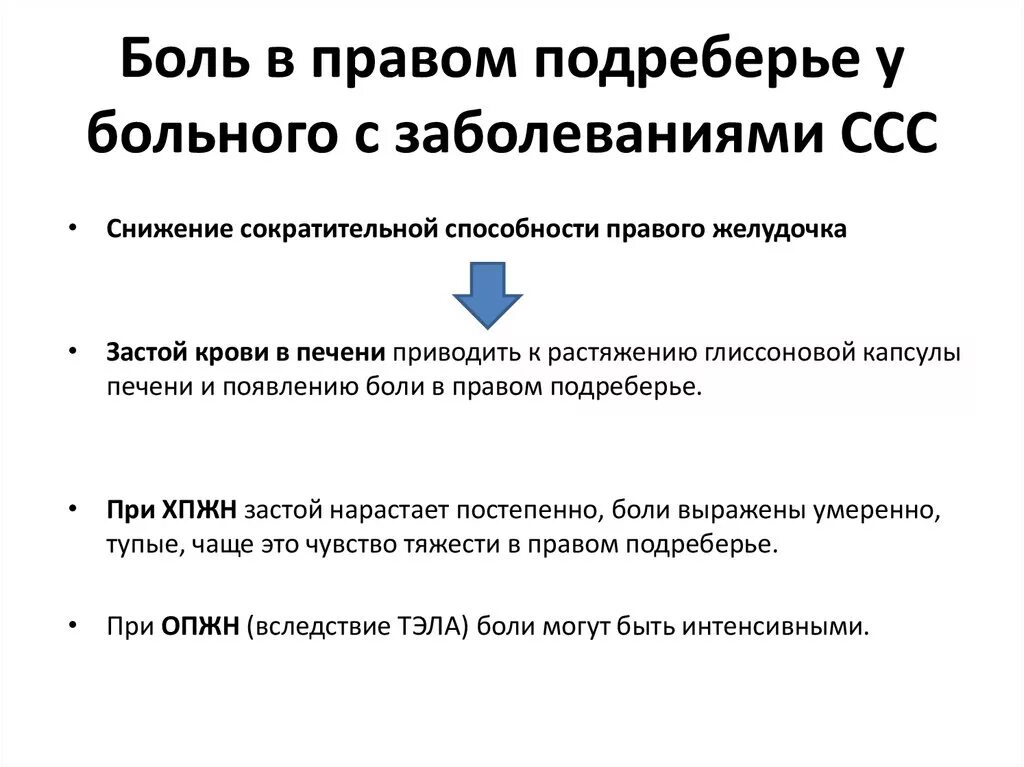 Боль в правом подреберье у больного с заболеваниями ССС

• Снижение сократительной способности правого желудочка

• Застой крови в печени приводить к растяжению глиссоновой капсулы печени и появлению боли в правом подреберье.

• При ХПЖН застой нарастает постепенно, боли выражены умеренно, тупые, чаще это чувство тяжести в правом подреберье.

• При ОПЖН (вследствие ТЭЛА) боли могут быть интенсивными.